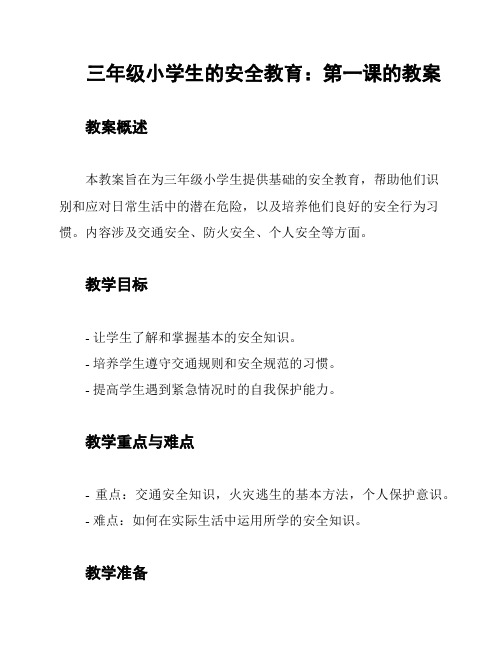 三年级小学生的安全教育：第一课的教案

教案概述

本教案旨在为三年级小学生提供基础的安全教育，帮助他们识别和应对日常生活中的潜在危险，以及培养他们良好的安全行为习惯。内容涉及交通安全、防火安全、个人安全等方面。

教学目标

- 让学生了解和掌握基本的安全知识。
- 培养学生遵守交通规则和安全规范的习惯。
- 提高学生遇到紧急情况时的自我保护能力。

教学重点与难点

- 重点：交通安全知识，火灾逃生的基本方法，个人保护意识。
- 难点：如何在实际生活中运用所学的安全知识。

教学准备